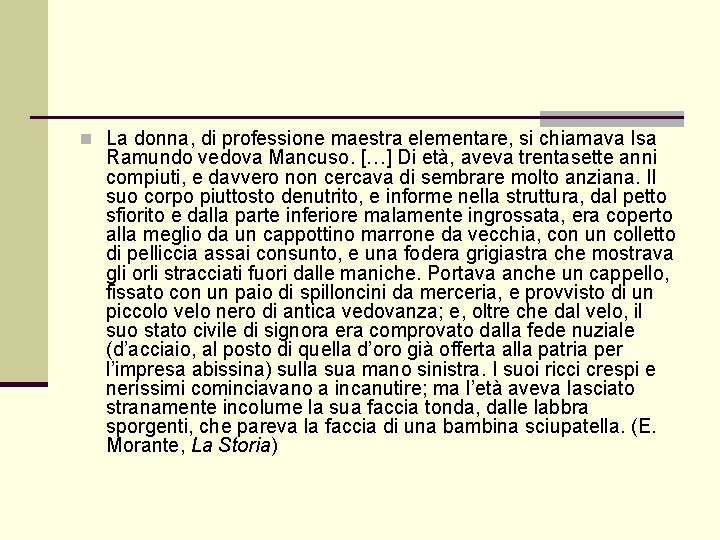 La donna, di professione maestra elementare, si chiamava Isa Ramundo vedova Mancuso. […] Di età, aveva trentasette anni compiuti, e davvero non cercava di sembrare molto anziana. Il suo corpo piuttosto denutrito, e informe nella struttura, dal petto sfiorito e dalla parte inferiore malamente ingrossata, era coperto alla meglio da un cappottino marrone da vecchia, con un colletto di pelliccia assai consunto, e una fodera grigiastra che mostrava gli orli stracciati fuori dalle maniche. Portava anche un cappello, fissato con un paio di spilloncini da merceria, e provvisto di un piccolo velo nero di antica vedovanza; e, oltre che dal velo, il suo stato civile di signora era comprovato dalla fede nuziale (d'acciaio, al posto di quella d'oro già offerta alla patria per l'impresa abissina) sulla sua mano sinistra. I suoi ricci crespi e nerissimi cominciavano a incanutire; ma l'età aveva lasciato stranamente incolume la sua faccia tonda, dalle labbra sporgenti, che pareva la faccia di una bambina sciupatella. (E. Morante, La Storia)